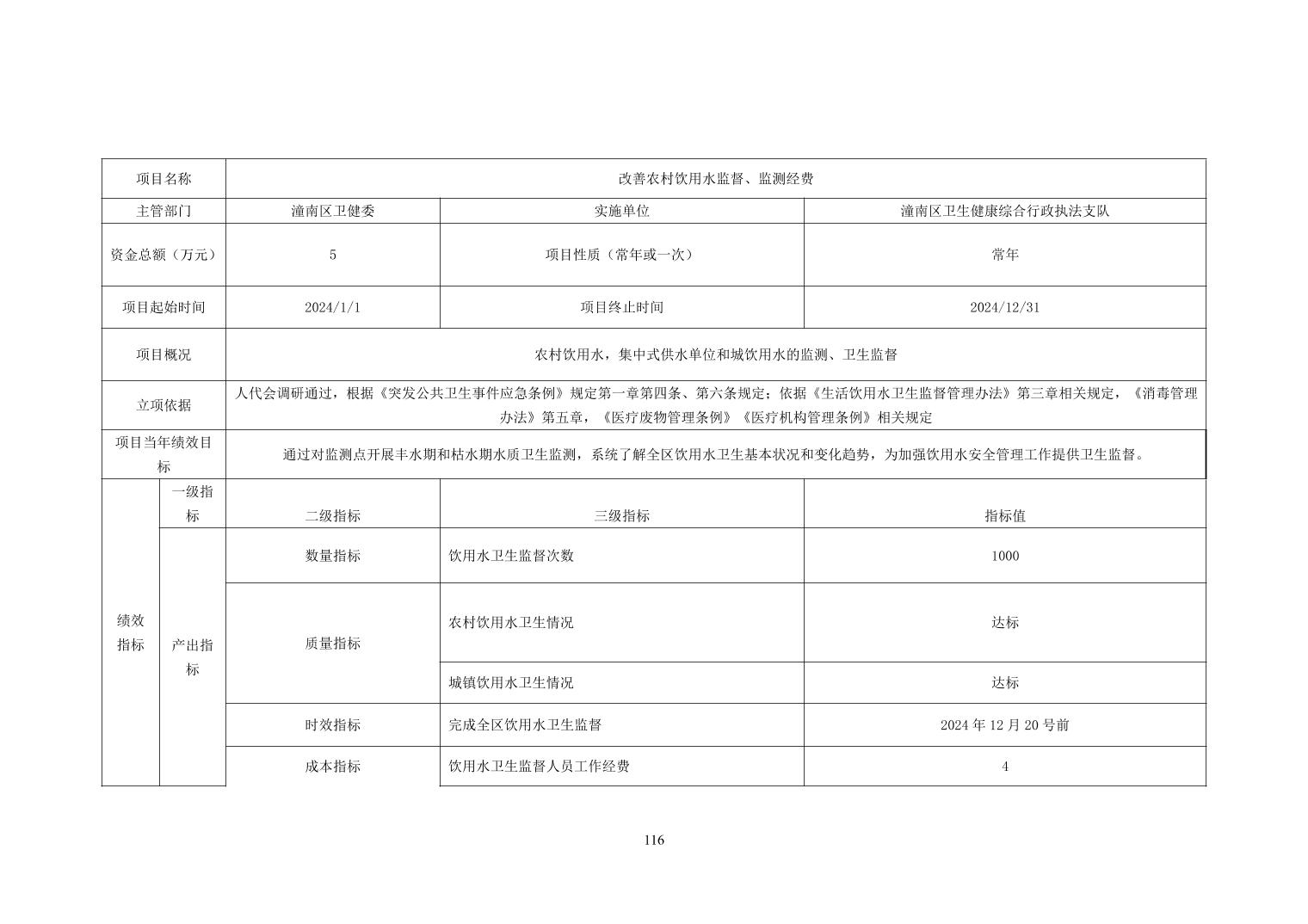 | 项目名称 | | 改善农村饮用水监督、监测经费 | | |
|---|---|---|---|---|
| 主管部门 | | 潼南区卫健委 | 实施单位 | 潼南区卫生健康综合行政执法支队 |
| 资金总额（万元） | | 5 | 项目性质（常年或一次） | 常年 |
| 项目起始时间 | | 2024/1/1 | 项目终止时间 | 2024/12/31 |
| 项目概况 | | 农村饮用水，集中式供水单位和城饮用水的监测、卫生监督 | | |
| 立项依据 | | 人代会调研通过，根据《突发公共卫生事件应急条例》规定第一章第四条、第六条规定；依据《生活饮用水卫生监督管理办法》第三章相关规定，《消毒管理办法》第五章，《医疗废物管理条例》《医疗机构管理条例》相关规定 | | |
| 项目当年绩效目标 | | 通过对监测点开展丰水期和枯水期水质卫生监测，系统了解全区饮用水卫生基本状况和变化趋势，为加强饮用水安全管理工作提供卫生监督。 | | |
| 绩效指标 | 一级指标 | 二级指标 | 三级指标 | 指标值 |
| | 产出指标 | 数量指标 | 饮用水卫生监督次数 | 1000 |
| | | 质量指标 | 农村饮用水卫生情况 | 达标 |
| | | | 城镇饮用水卫生情况 | 达标 |
| | | 时效指标 | 完成全区饮用水卫生监督 | 2024 年 12 月 20 号前 |
| | | 成本指标 | 饮用水卫生监督人员工作经费 | 4 |

116